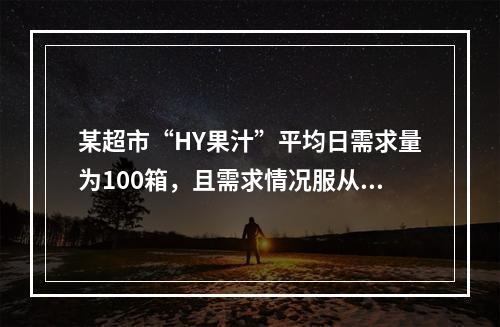 某超市“HY果汁”平均日需求量为100箱，且需求情况服从...